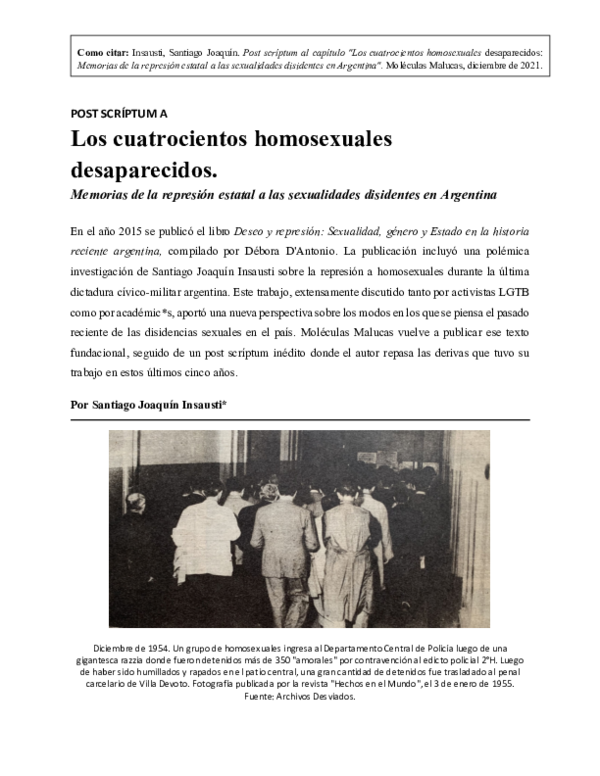 Como citar: Insausti, Santiago Joaquín. Post scríptum al capítulo "Los cuatrocientos homosexuales desaparecidos: Memorias de la represión estatal a las sexualidades disidentes en Argentina". Moléculas Malucas, diciembre de 2021.

POST SCRÍPTUM A

Los cuatrocientos homosexuales desaparecidos.

Memorias de la represión estatal a las sexualidades disidentes en Argentina

En el año 2015 se publicó el libro Deseo y represión: Sexualidad, género y Estado en la historia reciente argentina, compilado por Débora D'Antonio. La publicación incluyó una polémica investigación de Santiago Joaquín Insausti sobre la represión a homosexuales durante la última dictadura cívico-militar argentina. Este trabajo, extensamente discutido tanto por activistas LGTB como por académic*s, aportó una nueva perspectiva sobre los modos en los que se piensa el pasado reciente de las disidencias sexuales en el país. Moléculas Malucas vuelve a publicar ese texto fundacional, seguido de un post scríptum inédito donde el autor repasa las derivas que tuvo su trabajo en estos últimos cinco años.

Por Santiago Joaquín Insausti*

Diciembre de 1954. Un grupo de homosexuales ingresa al Departamento Central de Policía luego de una gigantesca razzia donde fueron detenidos más de 350 "amorales" por contravención al edicto policial 2ºH. Luego de haber sido humillados y rapados en el patio central, una gran cantidad de detenidos fue trasladado al penal carcelario de Villa Devoto. Fotografía publicada por la revista "Hechos en el Mundo", el 3 de enero de 1955. Fuente: Archivos Desviados.